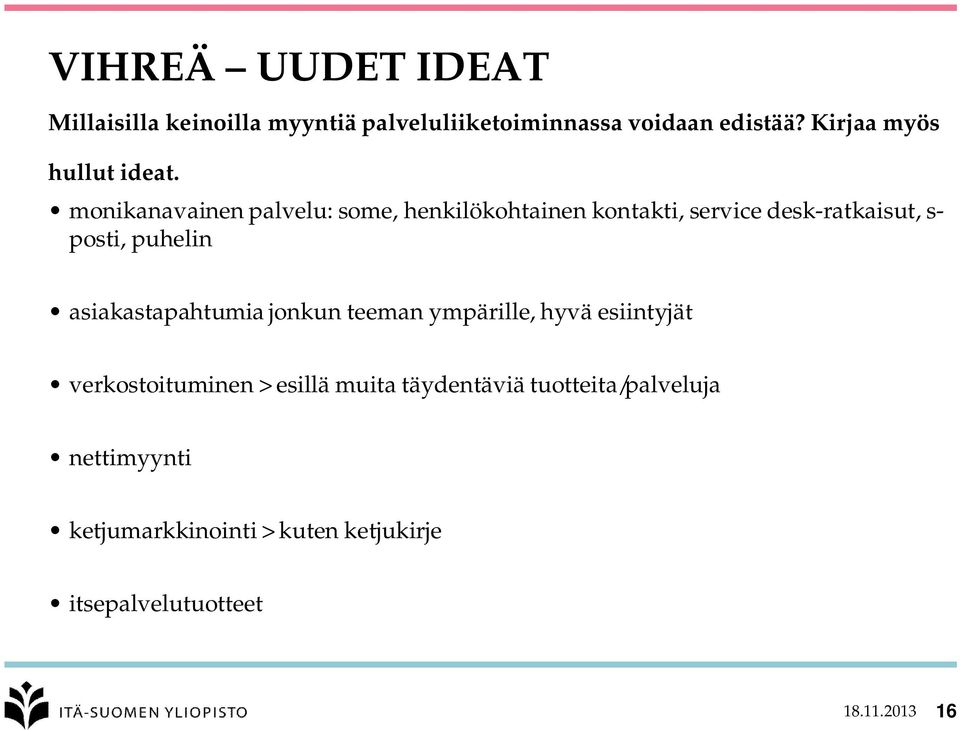 VIHREÄ – UUDET IDEAT

Millaisilla keinoilla myyntiä palveluliiketoiminnassa voidaan edistää? Kirjaa myös hullut ideat.

• monikanavainen palvelu: some, henkilökohtainen kontakti, service desk-ratkaisut, s-posti, puhelin

• asiakastapahtumia jonkun teeman ympärille, hyvä esiintyjät

• verkostoituminen > esillä muita täydentäviä tuotteita/palveluja

• nettimyynti

• ketjumarkkinointi > kuten ketjukirje

• itsepalvelutuotteet

ITÄ-SUOMEN YLIOPISTO

18.11.2013 16